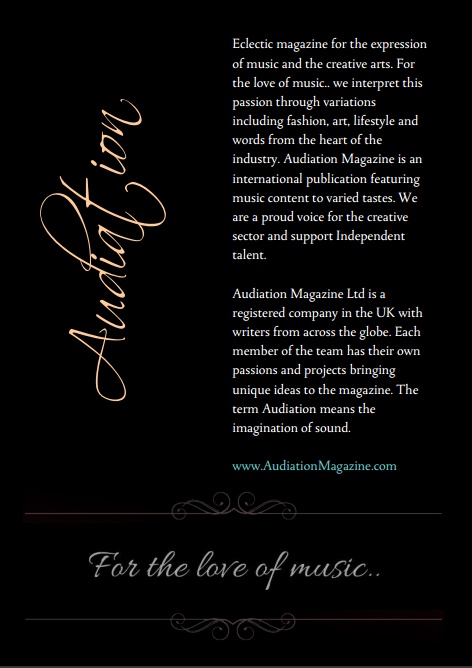 Audiation

Eclectic magazine for the expression of music and the creative arts. For the love of music.. we interpret this passion through variations including fashion, art, lifestyle and words from the heart of the industry. Audiation Magazine is an international publication featuring music content to varied tastes. We are a proud voice for the creative sector and support Independent talent.

Audiation Magazine Ltd is a registered company in the UK with writers from across the globe. Each member of the team has their own passions and projects bringing unique ideas to the magazine. The term Audiation means the imagination of sound.

www.AudiationMagazine.com

For the love of music..